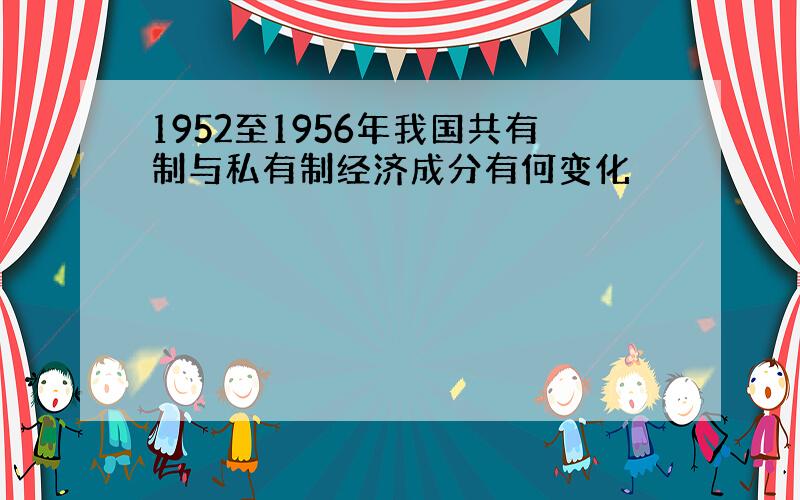 1952至1956年我国共有制与私有制经济成分有何变化